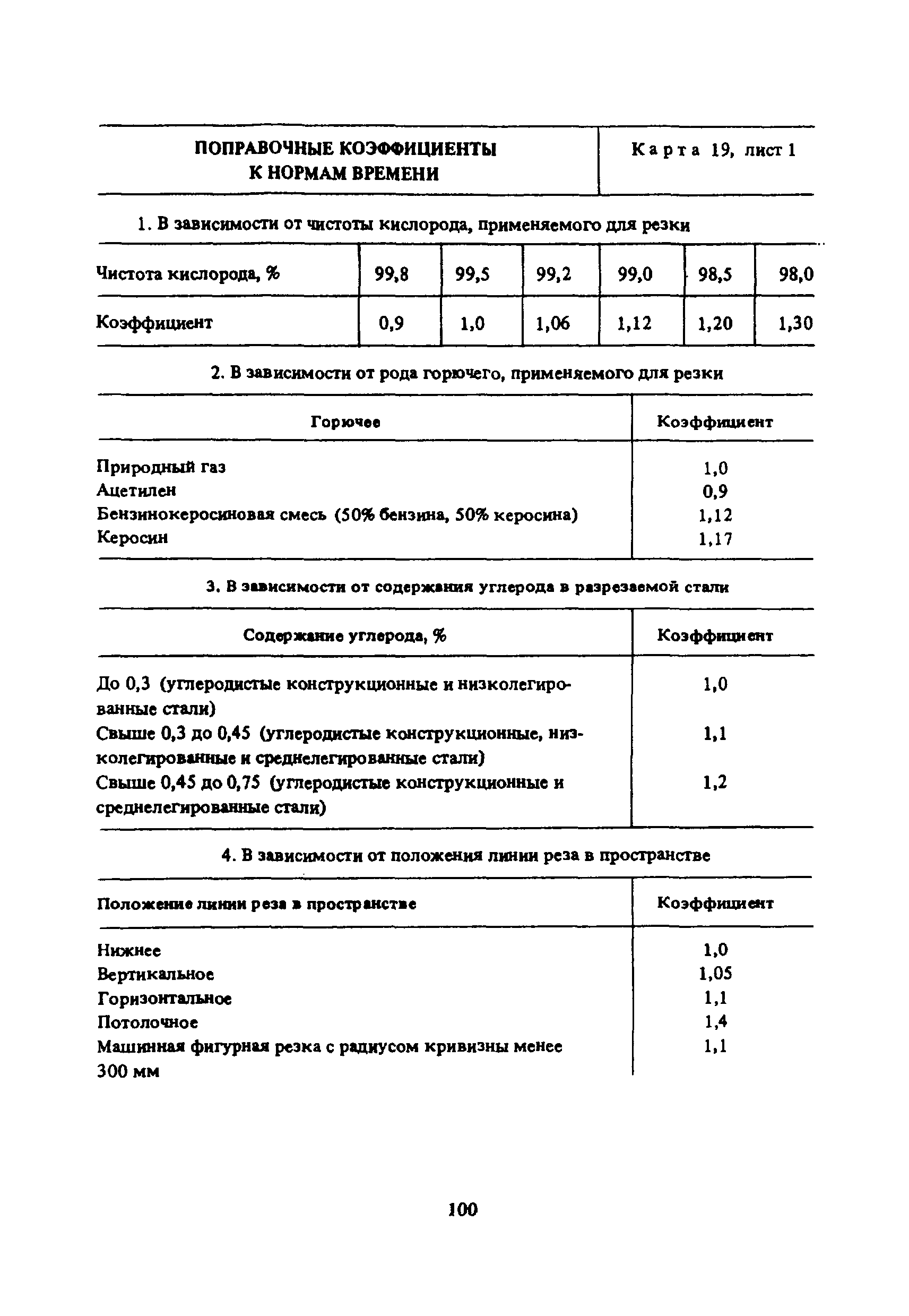 | ПОПРАВОЧНЫЕ КОЭФФИЦИЕНТЫ К НОРМАМ ВРЕМЕНИ | Карта 19, лист 1 |
|---|---|

1. В зависимости от чистоты кислорода, применяемого для резки

| Чистота кислорода, % | 99,8 | 99,5 | 99,2 | 99,0 | 98,5 | 98,0 |
|---|---|---|---|---|---|---|
| Коэффициент | 0,9 | 1,0 | 1,06 | 1,12 | 1,20 | 1,30 |

2. В зависимости от рода горючего, применяемого для резки

| Горючее | Коэффициент |
|---|---|
| Природный газ | 1,0 |
| Ацетилен | 0,9 |
| Бензинокеросиновая смесь (50% бензина, 50% керосина) | 1,12 |
| Керосин | 1,17 |

3. В зависимости от содержания углерода в разрезаемой стали

| Содержание углерода, % | Коэффициент |
|---|---|
| До 0,3 (углеродистые конструкционные и низколегированные стали) | 1,0 |
| Свыше 0,3 до 0,45 (углеродистые конструкционные, низколегированные и среднелегированные стали) | 1,1 |
| Свыше 0,45 до 0,75 (углеродистые конструкционные и среднелегированные стали) | 1,2 |

4. В зависимости от положения линии реза в пространстве

| Положение линии реза в пространстве | Коэффициент |
|---|---|
| Нижнее | 1,0 |
| Вертикальное | 1,05 |
| Горизонтальное | 1,1 |
| Потолочное | 1,4 |
| Машинная фигурная резка с радиусом кривизны менее 300 мм | 1,1 |

100